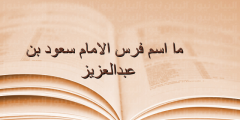 ما اسم فرس الامام سعود بن عبدالعزيز